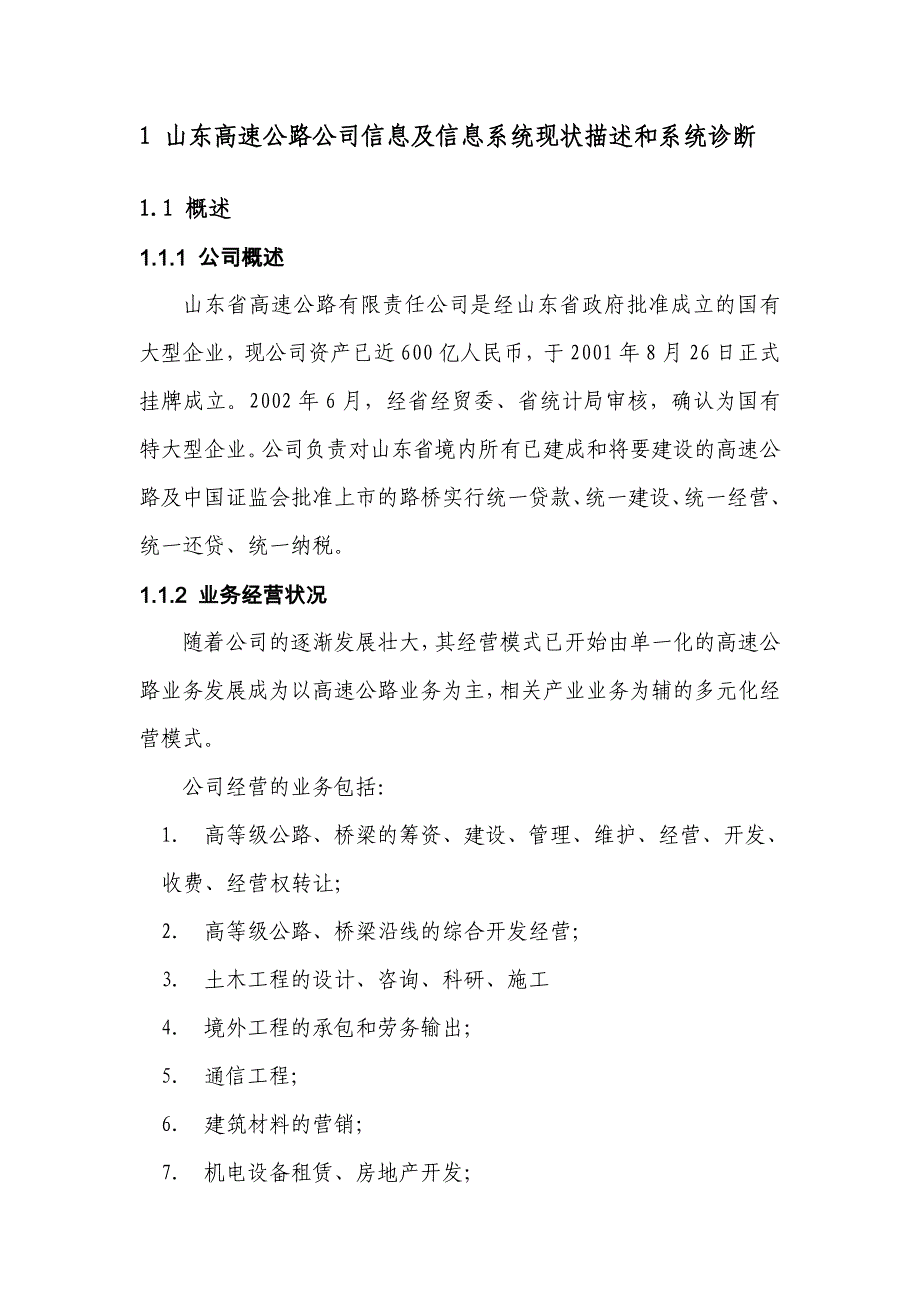 1 山东高速公路公司信息及信息系统现状描述和系统诊断

1.1 概述

1.1.1 公司概述

山东省高速公路有限责任公司是经山东省政府批准成立的国有大型企业，现公司资产已近600亿人民币，于2001年8月26日正式挂牌成立。2002年6月，经省经贸委、省统计局审核，确认为国有特大型企业。公司负责对山东省境内所有已建成和将要建设的高速公路及中国证监会批准上市的路桥实行统一贷款、统一建设、统一经营、统一还贷、统一纳税。

1.1.2 业务经营状况

随着公司的逐渐发展壮大，其经营模式已开始由单一化的高速公路业务发展成为以高速公路业务为主，相关产业业务为辅的多元化经营模式。

公司经营的业务包括:

1. 高等级公路、桥梁的筹资、建设、管理、维护、经营、开发、收费、经营权转让;

2. 高等级公路、桥梁沿线的综合开发经营;

3. 土木工程的设计、咨询、科研、施工

4. 境外工程的承包和劳务输出;

5. 通信工程;

6. 建筑材料的营销;

7. 机电设备租赁、房地产开发;